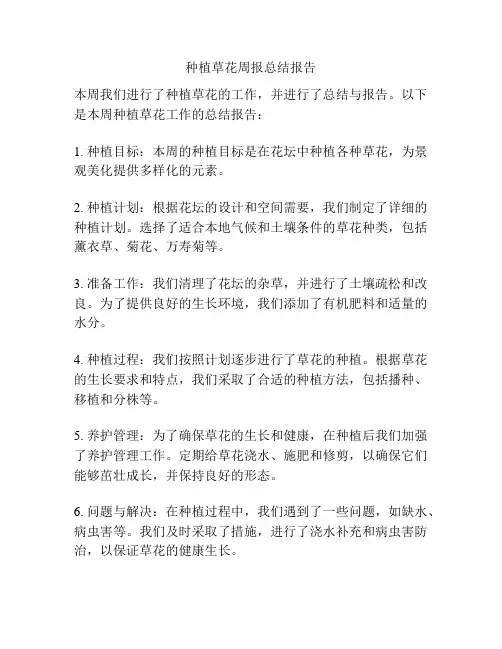 种植草花周报总结报告

本周我们进行了种植草花的工作，并进行了总结与报告。以下是本周种植草花工作的总结报告：

1. 种植目标：本周的种植目标是在花坛中种植各种草花，为景观美化提供多样化的元素。

2. 种植计划：根据花坛的设计和空间需要，我们制定了详细的种植计划。选择了适合本地气候和土壤条件的草花种类，包括薰衣草、菊花、万寿菊等。

3. 准备工作：我们清理了花坛的杂草，并进行了土壤疏松和改良。为了提供良好的生长环境，我们添加了有机肥料和适量的水分。

4. 种植过程：我们按照计划逐步进行了草花的种植。根据草花的生长要求和特点，我们采取了合适的种植方法，包括播种、移植和分株等。

5. 养护管理：为了确保草花的生长和健康，在种植后我们加强了养护管理工作。定期给草花浇水、施肥和修剪，以确保它们能够茁壮成长，并保持良好的形态。

6. 问题与解决：在种植过程中，我们遇到了一些问题，如缺水、病虫害等。我们及时采取了措施，进行了浇水补充和病虫害防治，以保证草花的健康生长。